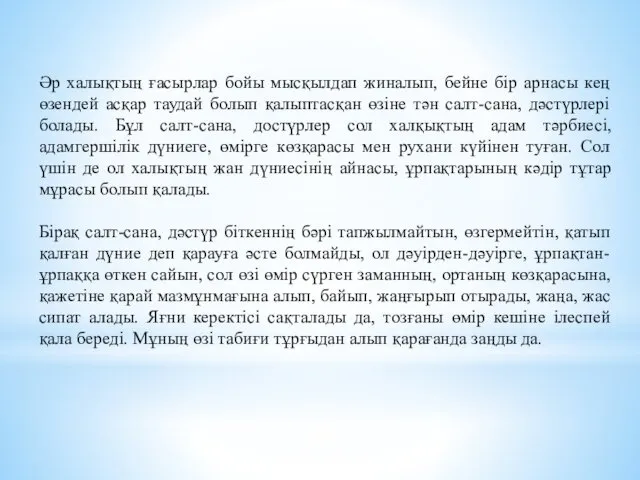 Әр халықтың ғасырлар бойы мысқылдап жиналып, бейне бір арнасы кең өзендей асқар таудай болып қалыптасқан өзіне тән салт-сана, дәстүрлері болады. Бұл салт-сана, достүрлер сол халқықтың адам тәрбиесі, адамгершілік дүниеге, өмірге көзқарасы мен рухани күйінен туған. Сол үшін де ол халықтың жан дүниесінің айнасы, ұрпақтарының кәдір тұтар мұрасы болып қалады.

Бірақ салт-сана, дәстүр біткеннің бәрі тапжылмайтын, өзгермейтін, қатып қалған дүние деп қарауға әсте болмайды, ол дәуірден-дәуірге, ұрпақтан-ұрпаққа өткен сайын, сол өзі өмір сүрген заманның, ортаның көзқарасына, қажетіне қарай мазмұнмағына алып, байып, жаңғырып отырады, жаңа, жас сипат алады. Яғни керектісі сақталады да, тозғаны өмір кешіне ілеспей қала береді. Мұның өзі табиғи тұрғыдан алып қарағанда заңды да.